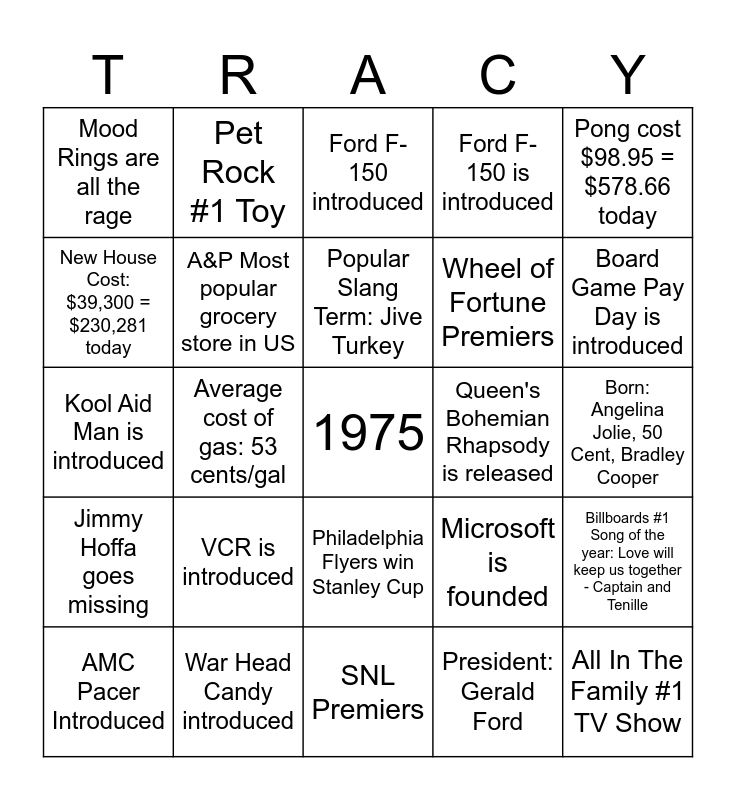 | T | R | A | C | Y |
|---|---|---|---|---|
| Mood Rings are all the rage | Pet Rock #1 Toy | Ford F-150 introduced | Ford F-150 is introduced | Pong cost \$98.95 = \$578.66 today |
| New House Cost: \$39,300 = \$230,281 today | A&P Most popular grocery store in US | Popular Slang Term: Jive Turkey | Wheel of Fortune Premiers | Board Game Pay Day is introduced |
| Kool Aid Man is introduced | Average cost of gas: 53 cents/gal | 1975 | Queen's Bohemian Rhapsody is released | Born: Angelina Jolie, 50 Cent, Bradley Cooper |
| Jimmy Hoffa goes missing | VCR is introduced | Philadelphia Flyers win Stanley Cup | Microsoft is founded | Billboards #1 Song of the year: Love will keep us together - Captain and Tenille |
| AMC Pacer Introduced | War Head Candy introduced | SNL Premiers | President: Gerald Ford | All In The Family #1 TV Show |